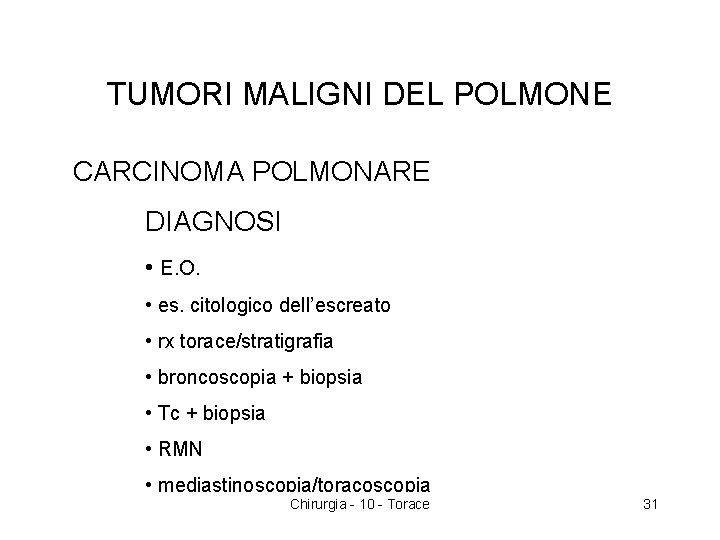 TUMORI MALIGNI DEL POLMONE

CARCINOMA POLMONARE

DIAGNOSI

• E.O.
• es. citologico dell'escreato
• rx torace/stratigrafia
• broncoscopia + biopsia
• Tc + biopsia
• RMN
• mediastinoscopia/toracoscopia

Chirurgia - 10 - Torace

31